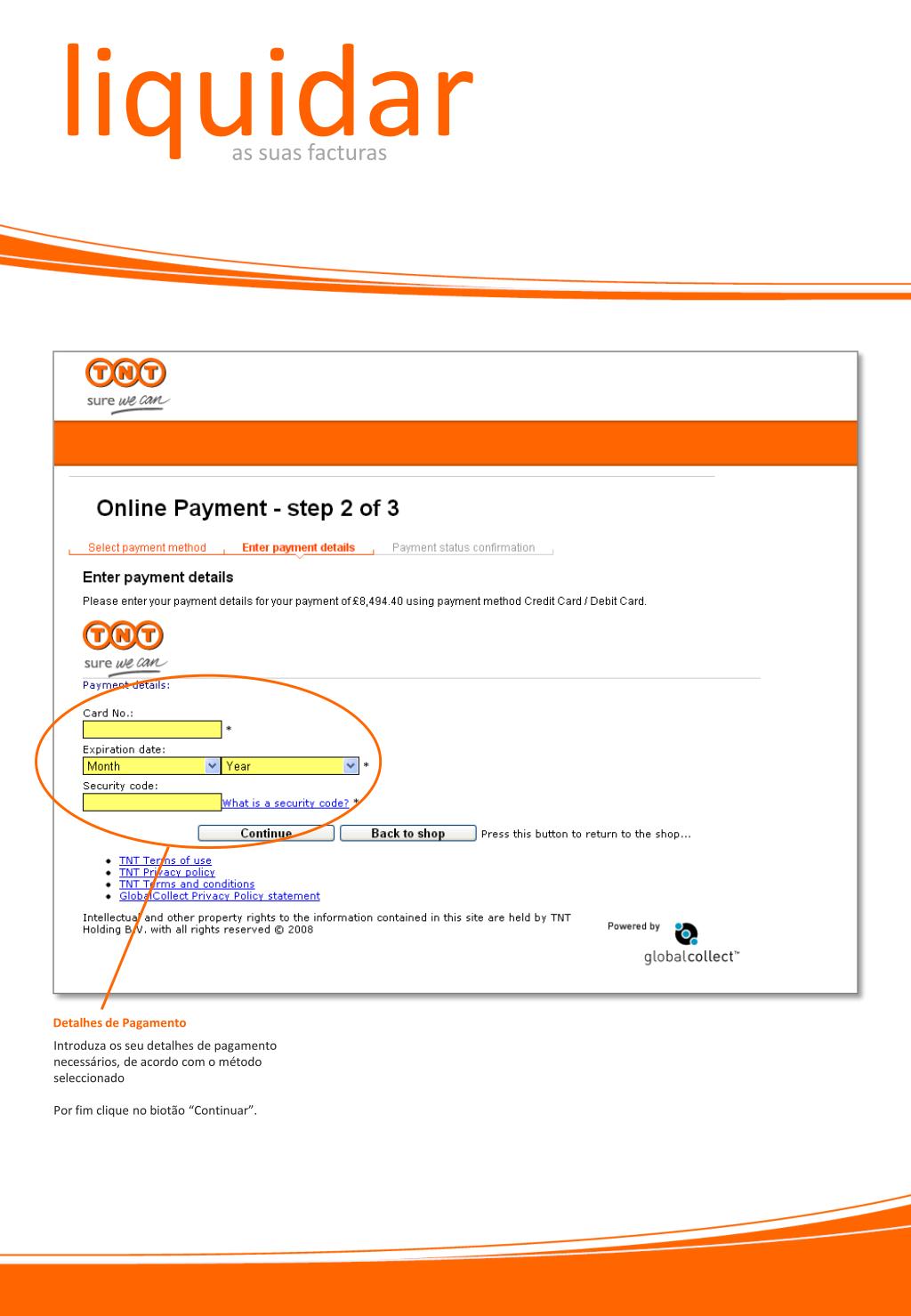 liquidar
as suas facturas

TNT
sure we can

Online Payment - step 2 of 3

Select payment method
Enter payment details
Payment status confirmation

Enter payment details

Please enter your payment details for your payment of £8,494.40 using payment method Credit Card / Debit Card.

TNT
sure we can

Payment details:

Card No.:
*
Expiration date:
Month Year *
Security code:
What is a security code? *

Continue Back to shop Press this button to return to the shop...

• TNT Terms of use
• TNT Privacy policy
• TNT Terms and conditions
• GlobalCollect Privacy Policy statement

Intellectual and other property rights to the information contained in this site are held by TNT Holding B.V. with all rights reserved © 2008

Powered by
globalcollect™

Detalhes de Pagamento

Introduza os seu detalhes de pagamento necessários, de acordo com o método seleccionado

Por fim clique no biotão "Continuar".